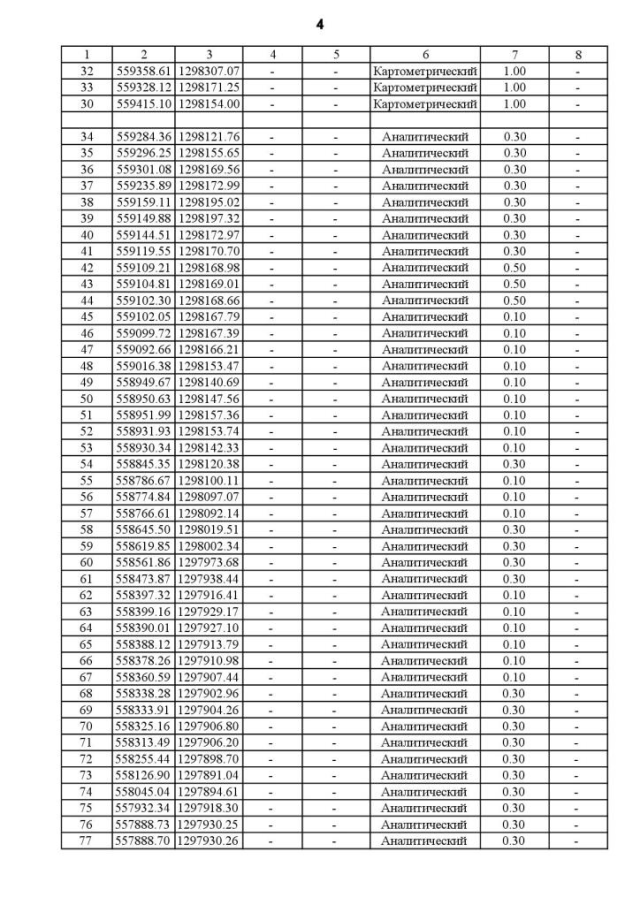 4

| 1 | 2 | 3 | 4 | 5 | 6 | 7 | 8 |
|---|---|---|---|---|---|---|---|
| 32 | 559358.61 | 1298307.07 | - | - | Картометрический | 1.00 | - |
| 33 | 559328.12 | 1298171.25 | - | - | Картометрический | 1.00 | - |
| 30 | 559415.10 | 1298154.00 | - | - | Картометрический | 1.00 | - |
| | | | | | | | |
| 34 | 559284.36 | 1298121.76 | - | - | Аналитический | 0.30 | - |
| 35 | 559296.25 | 1298155.65 | - | - | Аналитический | 0.30 | - |
| 36 | 559301.08 | 1298169.56 | - | - | Аналитический | 0.30 | - |
| 37 | 559235.89 | 1298172.99 | - | - | Аналитический | 0.30 | - |
| 38 | 559159.11 | 1298195.02 | - | - | Аналитический | 0.30 | - |
| 39 | 559149.88 | 1298197.32 | - | - | Аналитический | 0.30 | - |
| 40 | 559144.51 | 1298172.97 | - | - | Аналитический | 0.30 | - |
| 41 | 559119.55 | 1298170.70 | - | - | Аналитический | 0.30 | - |
| 42 | 559109.21 | 1298168.98 | - | - | Аналитический | 0.50 | - |
| 43 | 559104.81 | 1298169.01 | - | - | Аналитический | 0.50 | - |
| 44 | 559102.30 | 1298168.66 | - | - | Аналитический | 0.50 | - |
| 45 | 559102.05 | 1298167.79 | - | - | Аналитический | 0.10 | - |
| 46 | 559099.72 | 1298167.39 | - | - | Аналитический | 0.10 | - |
| 47 | 559092.66 | 1298166.21 | - | - | Аналитический | 0.10 | - |
| 48 | 559016.38 | 1298153.47 | - | - | Аналитический | 0.10 | - |
| 49 | 558949.67 | 1298140.69 | - | - | Аналитический | 0.10 | - |
| 50 | 558950.63 | 1298147.56 | - | - | Аналитический | 0.10 | - |
| 51 | 558951.99 | 1298157.36 | - | - | Аналитический | 0.10 | - |
| 52 | 558931.93 | 1298153.74 | - | - | Аналитический | 0.10 | - |
| 53 | 558930.34 | 1298142.33 | - | - | Аналитический | 0.10 | - |
| 54 | 558845.35 | 1298120.38 | - | - | Аналитический | 0.30 | - |
| 55 | 558786.67 | 1298100.11 | - | - | Аналитический | 0.10 | - |
| 56 | 558774.84 | 1298097.07 | - | - | Аналитический | 0.10 | - |
| 57 | 558766.61 | 1298092.14 | - | - | Аналитический | 0.10 | - |
| 58 | 558645.50 | 1298019.51 | - | - | Аналитический | 0.30 | - |
| 59 | 558619.85 | 1298002.34 | - | - | Аналитический | 0.30 | - |
| 60 | 558561.86 | 1297973.68 | - | - | Аналитический | 0.30 | - |
| 61 | 558473.87 | 1297938.44 | - | - | Аналитический | 0.30 | - |
| 62 | 558397.32 | 1297916.41 | - | - | Аналитический | 0.10 | - |
| 63 | 558399.16 | 1297929.17 | - | - | Аналитический | 0.10 | - |
| 64 | 558390.01 | 1297927.10 | - | - | Аналитический | 0.10 | - |
| 65 | 558388.12 | 1297913.79 | - | - | Аналитический | 0.10 | - |
| 66 | 558378.26 | 1297910.98 | - | - | Аналитический | 0.10 | - |
| 67 | 558360.59 | 1297907.44 | - | - | Аналитический | 0.10 | - |
| 68 | 558338.28 | 1297902.96 | - | - | Аналитический | 0.30 | - |
| 69 | 558333.91 | 1297904.26 | - | - | Аналитический | 0.30 | - |
| 70 | 558325.16 | 1297906.80 | - | - | Аналитический | 0.30 | - |
| 71 | 558313.49 | 1297906.20 | - | - | Аналитический | 0.30 | - |
| 72 | 558255.44 | 1297898.70 | - | - | Аналитический | 0.30 | - |
| 73 | 558126.90 | 1297891.04 | - | - | Аналитический | 0.30 | - |
| 74 | 558045.04 | 1297894.61 | - | - | Аналитический | 0.30 | - |
| 75 | 557932.34 | 1297918.30 | - | - | Аналитический | 0.30 | - |
| 76 | 557888.73 | 1297930.25 | - | - | Аналитический | 0.30 | - |
| 77 | 557888.70 | 1297930.26 | - | - | Аналитический | 0.30 | - |